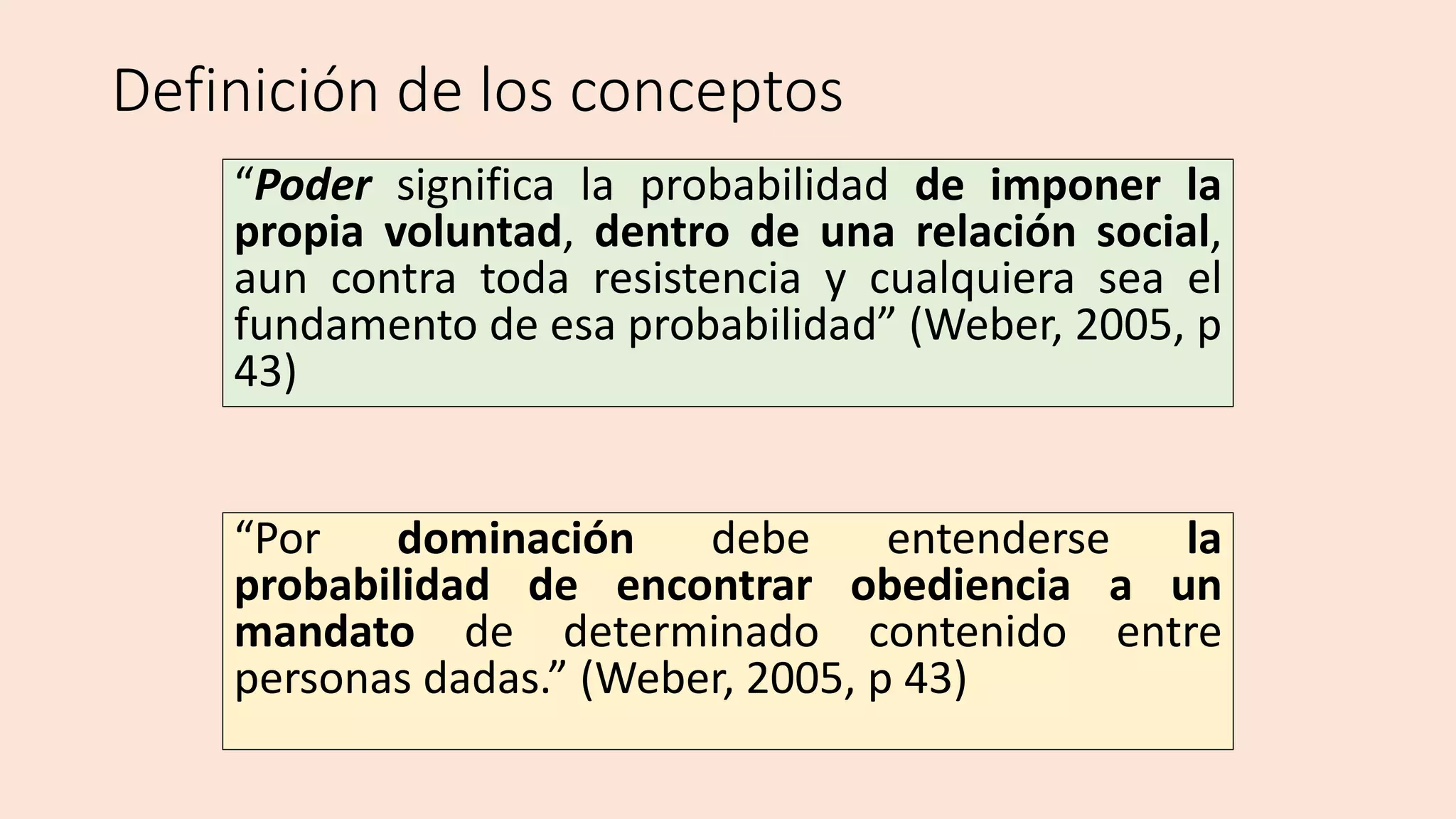 Definición de los conceptos

"Poder significa la probabilidad de imponer la propia voluntad, dentro de una relación social, aun contra toda resistencia y cualquiera sea el fundamento de esa probabilidad" (Weber, 2005, p 43)

"Por dominación debe entenderse la probabilidad de encontrar obediencia a un mandato de determinado contenido entre personas dadas." (Weber, 2005, p 43)